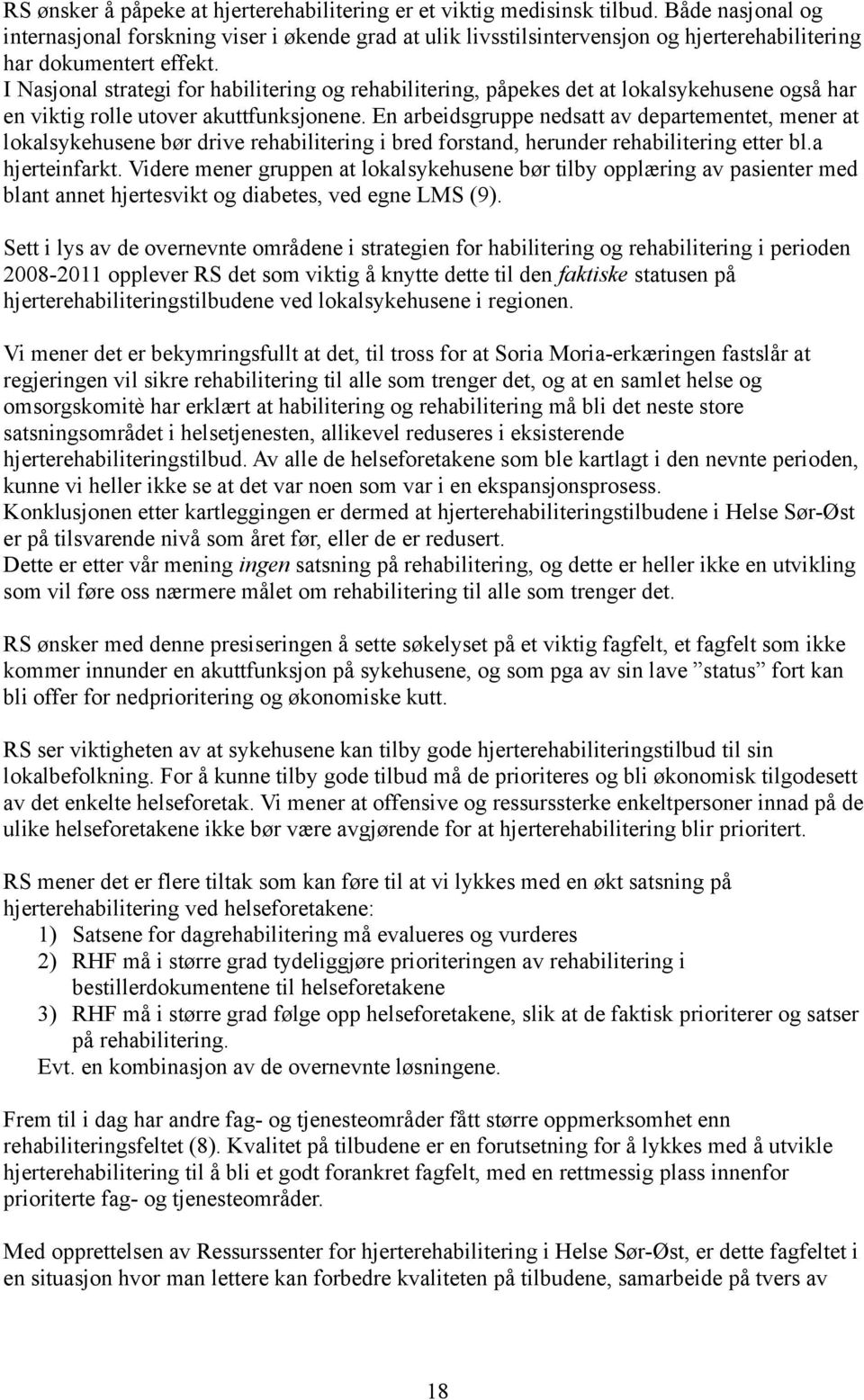 RS ønsker å påpeke at hjerterehabilitering er et viktig medisinsk tilbud. Både nasjonal og internasjonal forskning viser i økende grad at ulik livsstilsintervensjon og hjerterehabilitering har dokumentert effekt.
I Nasjonal strategi for habilitering og rehabilitering, påpekes det at lokalsykehusene også har en viktig rolle utover akuttfunksjonene. En arbeidsgruppe nedsatt av departementet, mener at lokalsykehusene bør drive rehabilitering i bred forstand, herunder rehabilitering etter bl.a hjerteinfarkt. Videre mener gruppen at lokalsykehusene bør tilby opplæring av pasienter med blant annet hjertesvikt og diabetes, ved egne LMS (9).

Sett i lys av de overnevnte områdene i strategien for habilitering og rehabilitering i perioden 2008-2011 opplever RS det som viktig å knytte dette til den faktiske statusen på hjerterehabiliteringstilbudene ved lokalsykehusene i regionen.

Vi mener det er bekymringsfullt at det, til tross for at Soria Moria-erkæringen fastslår at regjeringen vil sikre rehabilitering til alle som trenger det, og at en samlet helse og omsorgskomitè har erklært at habilitering og rehabilitering må bli det neste store satsningsområdet i helsetjenesten, allikevel reduseres i eksisterende hjerterehabiliteringstilbud. Av alle de helseforetakene som ble kartlagt i den nevnte perioden, kunne vi heller ikke se at det var noen som var i en ekspansjonsprosess.
Konklusjonen etter kartleggingen er dermed at hjerterehabiliteringstilbudene i Helse Sør-Øst er på tilsvarende nivå som året før, eller de er redusert.
Dette er etter vår mening ingen satsning på rehabilitering, og dette er heller ikke en utvikling som vil føre oss nærmere målet om rehabilitering til alle som trenger det.

RS ønsker med denne presiseringen å sette søkelyset på et viktig fagfelt, et fagfelt som ikke kommer innunder en akuttfunksjon på sykehusene, og som pga av sin lave ”status” fort kan bli offer for nedprioritering og økonomiske kutt.

RS ser viktigheten av at sykehusene kan tilby gode hjerterehabiliteringstilbud til sin lokalbefolkning. For å kunne tilby gode tilbud må de prioriteres og bli økonomisk tilgodesett av det enkelte helseforetak. Vi mener at offensive og ressurssterke enkeltpersoner innad på de ulike helseforetakene ikke bør være avgjørende for at hjerterehabilitering blir prioritert.

RS mener det er flere tiltak som kan føre til at vi lykkes med en økt satsning på hjerterehabilitering ved helseforetakene:
1) Satsene for dagrehabilitering må evalueres og vurderes
2) RHF må i større grad tydeliggjøre prioriteringen av rehabilitering i bestillerdokumentene til helseforetakene
3) RHF må i større grad følge opp helseforetakene, slik at de faktisk prioriterer og satser på rehabilitering.
Evt. en kombinasjon av de overnevnte løsningene.

Frem til i dag har andre fag- og tjenesteområder fått større oppmerksomhet enn rehabiliteringsfeltet (8). Kvalitet på tilbudene er en forutsetning for å lykkes med å utvikle hjerterehabilitering til å bli et godt forankret fagfelt, med en rettmessig plass innenfor prioriterte fag- og tjenesteområder.

Med opprettelsen av Ressurssenter for hjerterehabilitering i Helse Sør-Øst, er dette fagfeltet i en situasjon hvor man lettere kan forbedre kvaliteten på tilbudene, samarbeide på tvers av

18